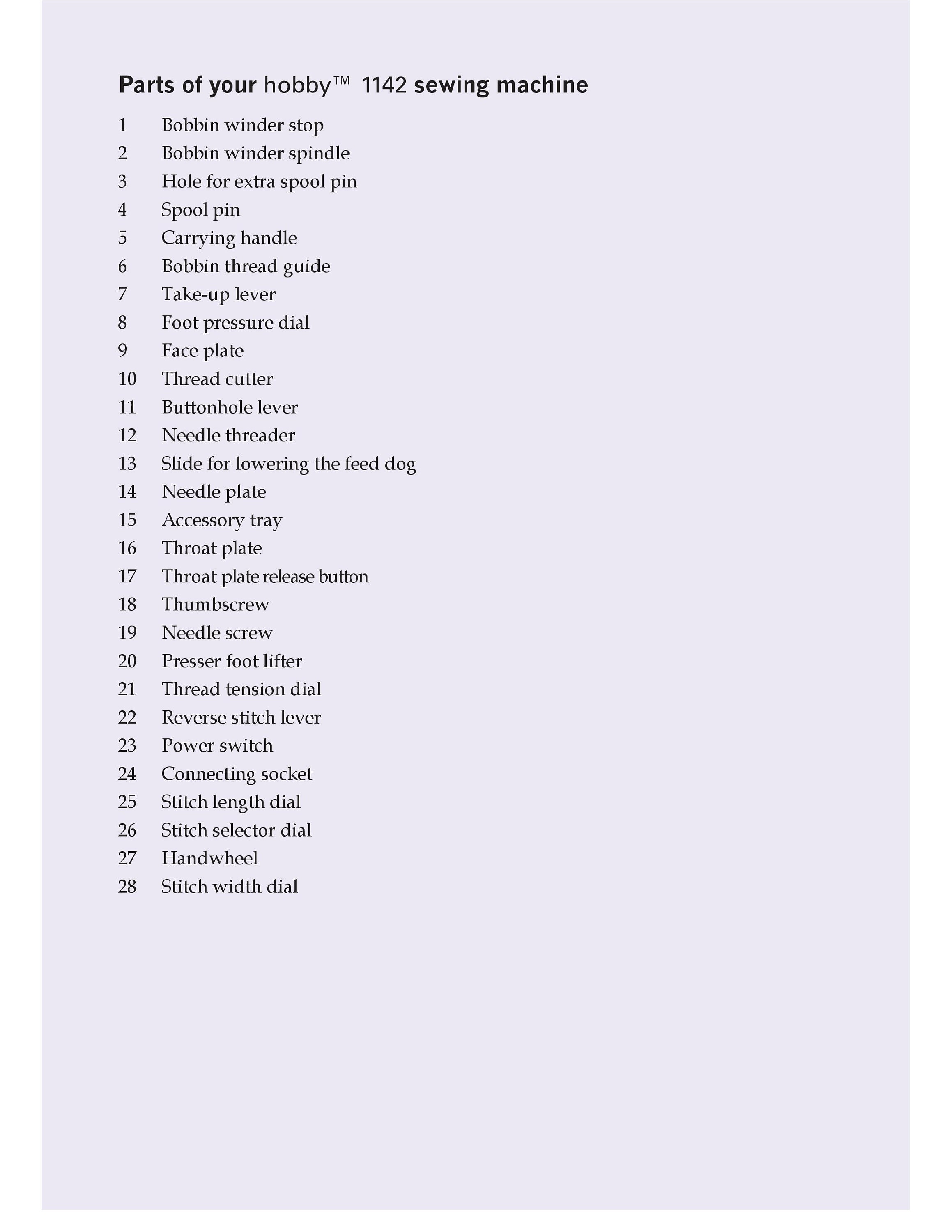 Parts of your hobby™ 1142 sewing machine

1 Bobbin winder stop
2 Bobbin winder spindle
3 Hole for extra spool pin
4 Spool pin
5 Carrying handle
6 Bobbin thread guide
7 Take-up lever
8 Foot pressure dial
9 Face plate
10 Thread cutter
11 Buttonhole lever
12 Needle threader
13 Slide for lowering the feed dog
14 Needle plate
15 Accessory tray
16 Throat plate
17 Throat plate release button
18 Thumbscrew
19 Needle screw
20 Presser foot lifter
21 Thread tension dial
22 Reverse stitch lever
23 Power switch
24 Connecting socket
25 Stitch length dial
26 Stitch selector dial
27 Handwheel
28 Stitch width dial